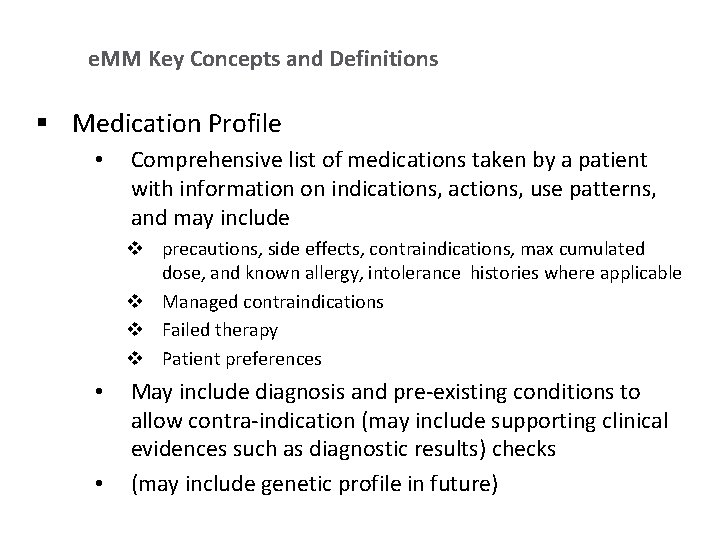 eMM Key Concepts and Definitions

▪ Medication Profile

• Comprehensive list of medications taken by a patient with information on indications, actions, use patterns, and may include

❖ precautions, side effects, contraindications, max cumulated dose, and known allergy, intolerance histories where applicable

❖ Managed contraindications

❖ Failed therapy

❖ Patient preferences

• May include diagnosis and pre-existing conditions to allow contra-indication (may include supporting clinical evidences such as diagnostic results) checks

• (may include genetic profile in future)